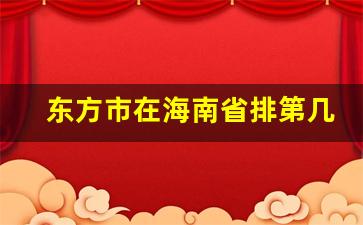 东方市在海南省排第几